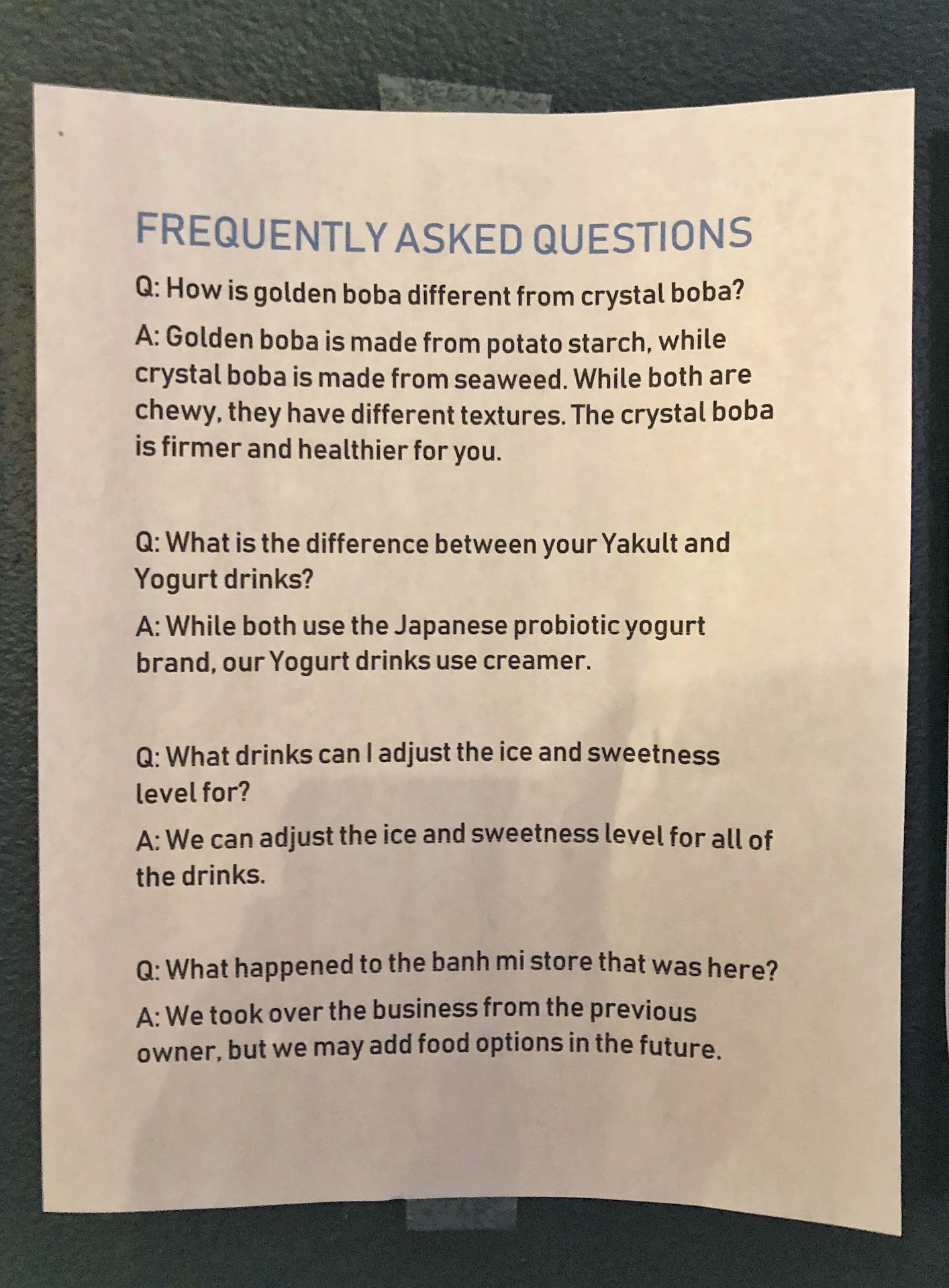 FREQUENTLY ASKED QUESTIONS

Q: How is golden boba different from crystal boba?

A: Golden boba is made from potato starch, while crystal boba is made from seaweed. While both are chewy, they have different textures. The crystal boba is firmer and healthier for you.

Q: What is the difference between your Yakult and Yogurt drinks?

A: While both use the Japanese probiotic yogurt brand, our Yogurt drinks use creamer.

Q: What drinks can I adjust the ice and sweetness level for?

A: We can adjust the ice and sweetness level for all of the drinks.

Q: What happened to the banh mi store that was here?

A: We took over the business from the previous owner, but we may add food options in the future.